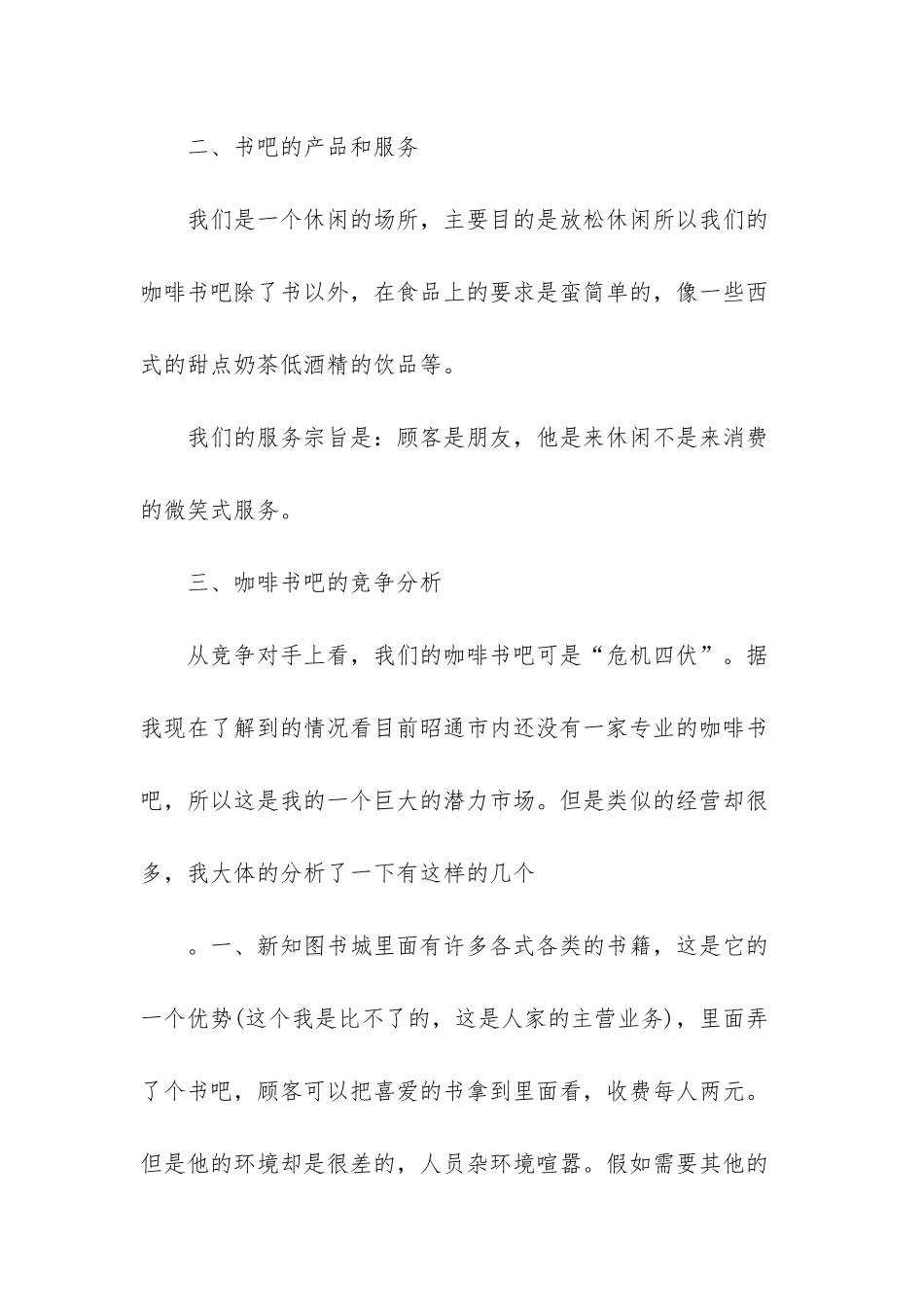 二、书吧的产品和服务

我们是一个休闲的场所，主要目的是放松休闲所以我们的咖啡书吧除了书以外，在食品上的要求是蛮简单的，像一些西式的甜点奶茶低酒精的饮品等。

我们的服务宗旨是：顾客是朋友，他是来休闲不是来消费的微笑式服务。

三、咖啡书吧的竞争分析

从竞争对手上看，我们的咖啡书吧可是“危机四伏”。据我现在了解到的情况看目前昭通市内还没有一家专业的咖啡书吧，所以这是我的一个巨大的潜力市场。但是类似的经营却很多，我大体的分析了一下有这样的几个

。一、新知图书城里面有许多各式各类的书籍，这是它的一个优势(这个我是比不了的，这是人家的主营业务)，里面弄了个书吧，顾客可以把喜爱的书拿到里面看，收费每人两元。但是他的环境却是很差的，人员杂环境喧嚣。假如需要其他的